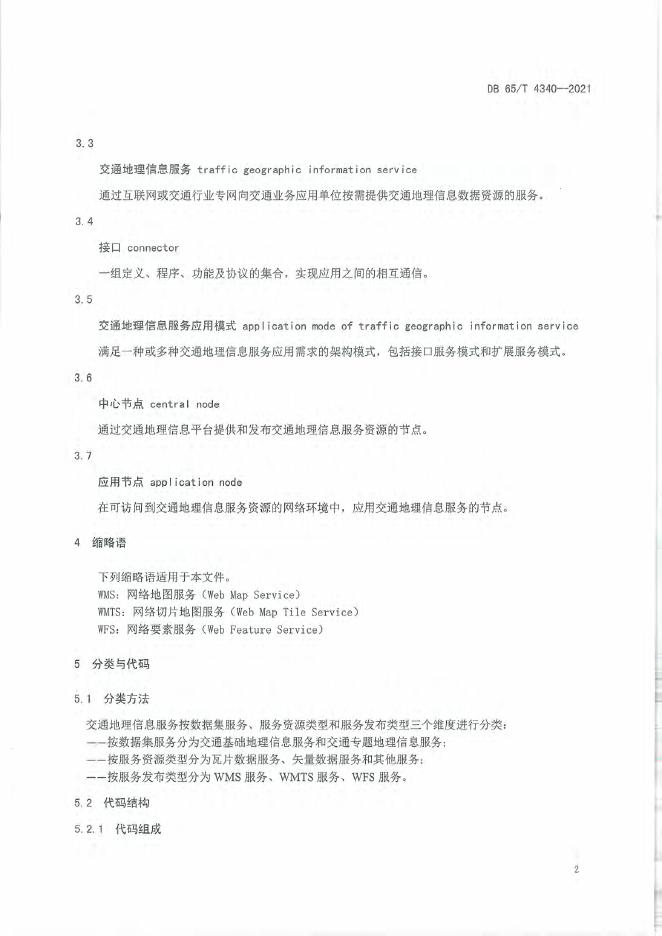 DB 65/T 4340—2021

3.3

交通地理信息服务 traffic geographic information service

通过互联网或交通行业专网向交通业务应用单位按需提供交通地理信息数据资源的服务。

3.4

接口 connector

一组定义、程序、功能及协议的集合，实现应用之间的相互通信。

3.5

交通地理信息服务应用模式 application mode of traffic geographic information service

满足一种或多种交通地理信息服务应用需求的架构模式，包括接口服务模式和扩展服务模式。

3.6

中心节点 central node

通过交通地理信息平台提供和发布交通地理信息服务资源的节点。

3.7

应用节点 application node

在可访问到交通地理信息服务资源的网络环境中，应用交通地理信息服务的节点。

4 缩略语

下列缩略语适用于本文件。
WMS：网络地图服务（Web Map Service）
WMTS：网络切片地图服务（Web Map Tile Service）
WFS：网络要素服务（Web Feature Service）

5 分类与代码

5.1 分类方法

交通地理信息服务按数据集服务、服务资源类型和服务发布类型三个维度进行分类：
——按数据集服务分为交通基础地理信息服务和交通专题地理信息服务；
——按服务资源类型分为瓦片数据服务、矢量数据服务和其他服务；
——按服务发布类型分为 WMS 服务、WMTS 服务、WFS 服务。

5.2 代码结构

5.2.1 代码组成

2